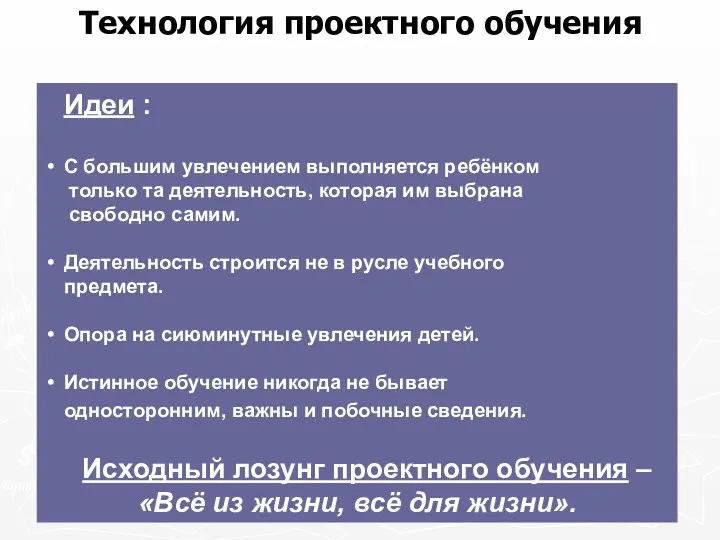 Технология проектного обучения

Идеи :

• С большим увлечением выполняется ребёнком только та деятельность, которая им выбрана свободно самим.

• Деятельность строится не в русле учебного предмета.

• Опора на сиюминутные увлечения детей.

• Истинное обучение никогда не бывает односторонним, важны и побочные сведения.

Исходный лозунг проектного обучения – «Всё из жизни, всё для жизни».